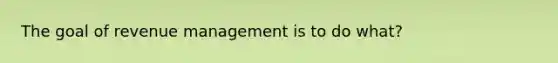 The goal of revenue management is to do what?